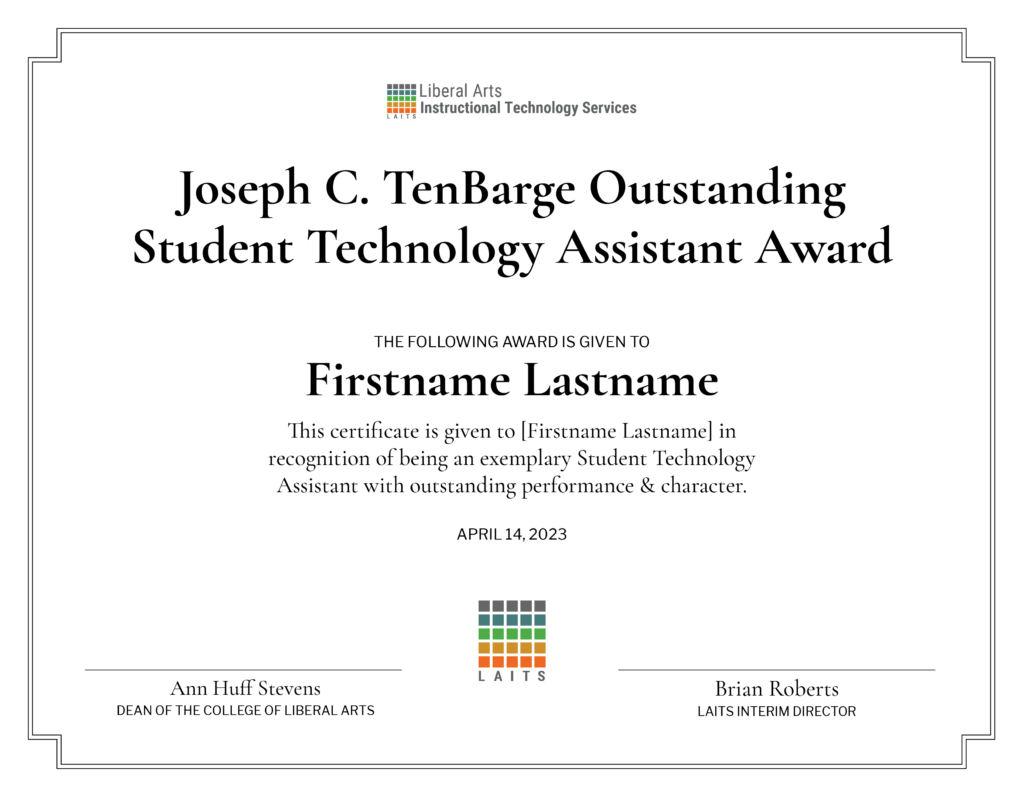 LAITS Liberal Arts Instructional Technology Services

Joseph C. TenBarge Outstanding Student Technology Assistant Award

THE FOLLOWING AWARD IS GIVEN TO

Firstname Lastname

This certificate is given to [Firstname Lastname] in recognition of being an exemplary Student Technology Assistant with outstanding performance & character.

APRIL 14, 2023

LAITS

Ann Huff Stevens
DEAN OF THE COLLEGE OF LIBERAL ARTS

Brian Roberts
LAITS INTERIM DIRECTOR